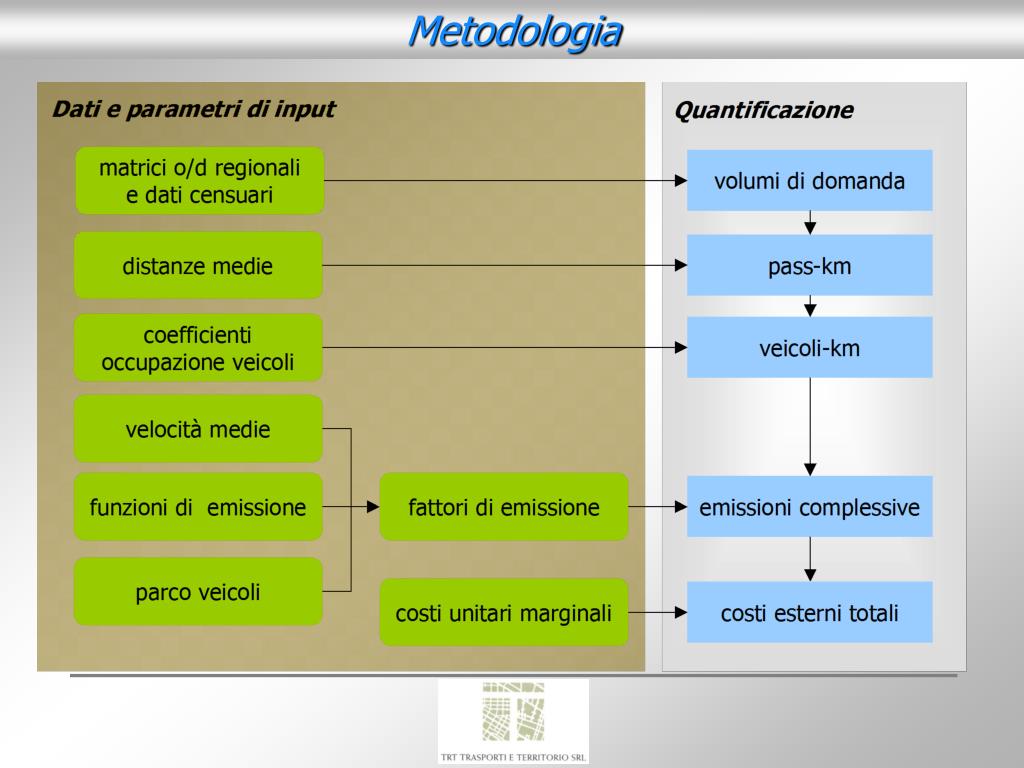 Metodologia

Dati e parametri di input

matrici o/d regionali e dati censuari

distanze medie

coefficienti occupazione veicoli

velocità medie

funzioni di emissione

parco veicoli

fattori di emissione

costi unitari marginali

Quantificazione

volumi di domanda

pass-km

veicoli-km

emissioni complessive

costi esterni totali

TRT TRASPORTI E TERRITORIO SRL